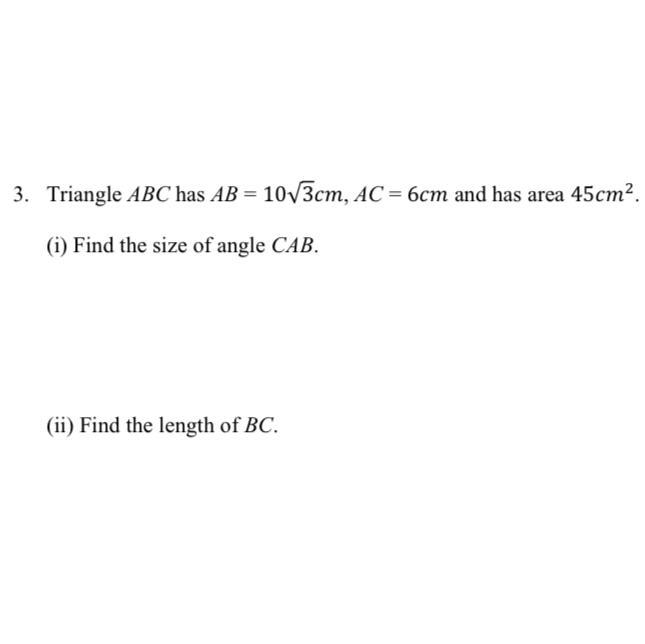 3. Triangle $ABC$ has $AB = 10\sqrt{3}cm$, $AC = 6cm$ and has area $45cm^2$.

(i) Find the size of angle $CAB$.

(ii) Find the length of $BC$.